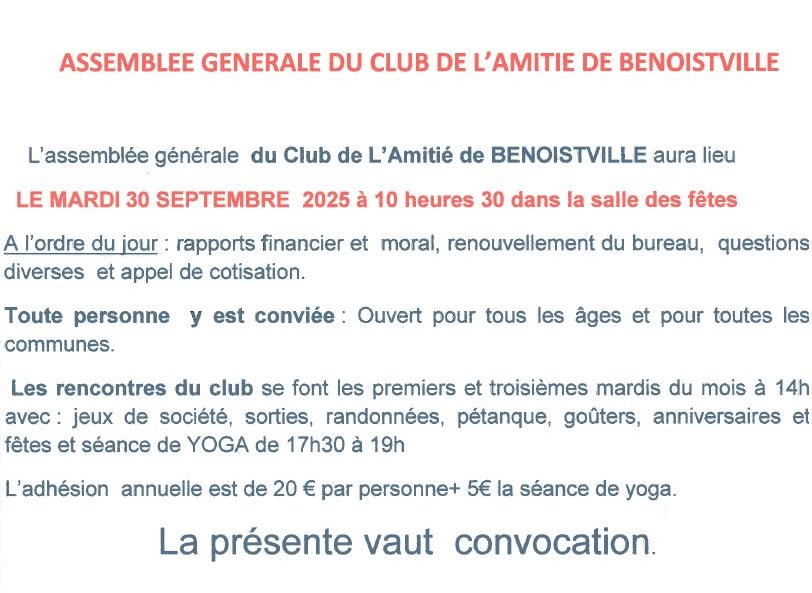 ASSEMBLEE GENERALE DU CLUB DE L'AMITIE DE BENOISTVILLE

L'assemblée générale du Club de L'Amitié de BENOISTVILLE aura lieu

LE MARDI 30 SEPTEMBRE 2025 à 10 heures 30 dans la salle des fêtes

A l'ordre du jour : rapports financier et moral, renouvellement du bureau, questions diverses et appel de cotisation.

Toute personne y est conviée : Ouvert pour tous les âges et pour toutes les communes.

Les rencontres du club se font les premiers et troisièmes mardis du mois à 14h avec : jeux de société, sorties, randonnées, pétanque, goûters, anniversaires et fêtes et séance de YOGA de 17h30 à 19h

L'adhésion annuelle est de 20 € par personne+ 5€ la séance de yoga.

La présente vaut convocation.